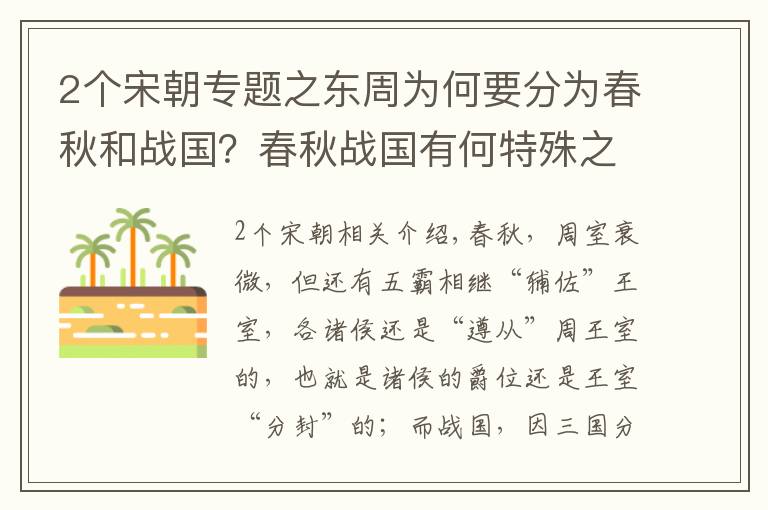 2个宋朝专题之东周为何要分为春秋和战国？春秋战国有何特殊之

2个宋朝相关介绍，春秋，周室衰微，但还有五霸相继“辅佐”王室，各诸侯还是“遵从”周王室的，也就是诸侯的爵位还是王室“分封”的；而战国，因三国分